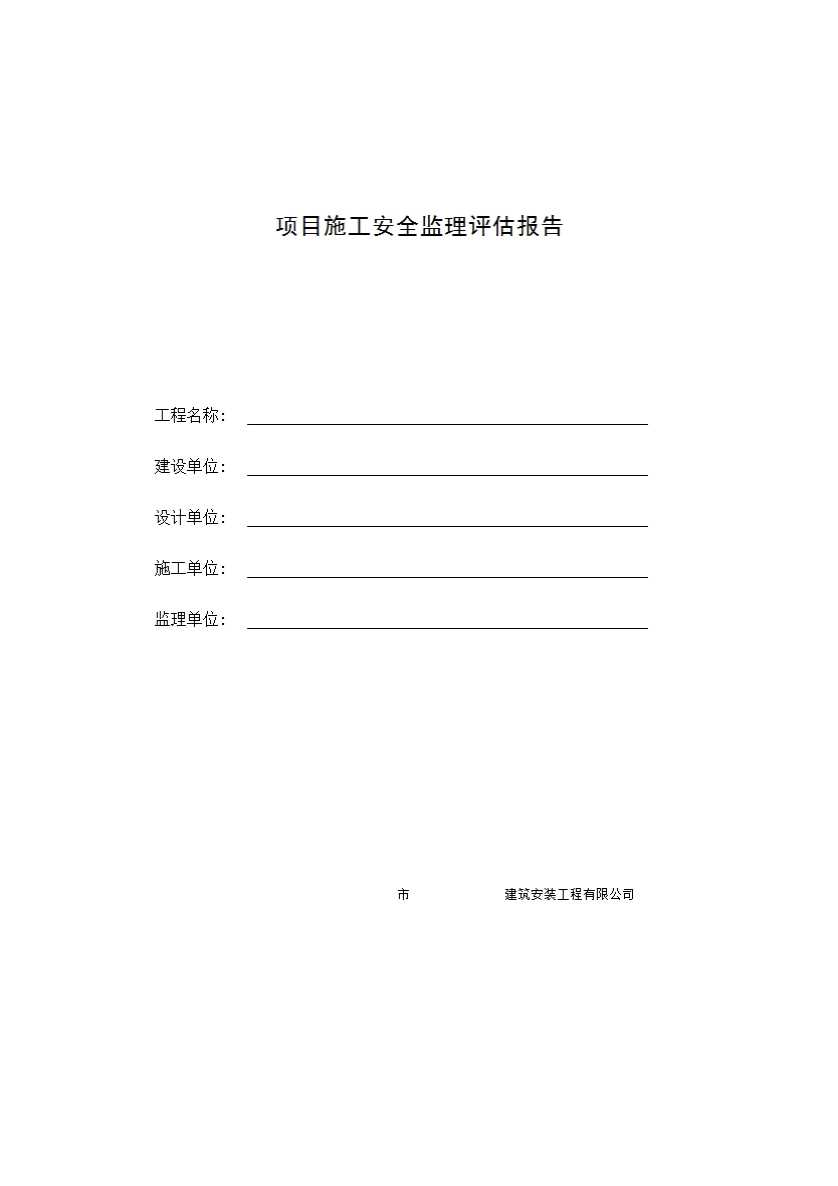 项目施工安全监理评估报告

工程名称：

建设单位：

设计单位：

施工单位：

监理单位：

市 建筑安装工程有限公司